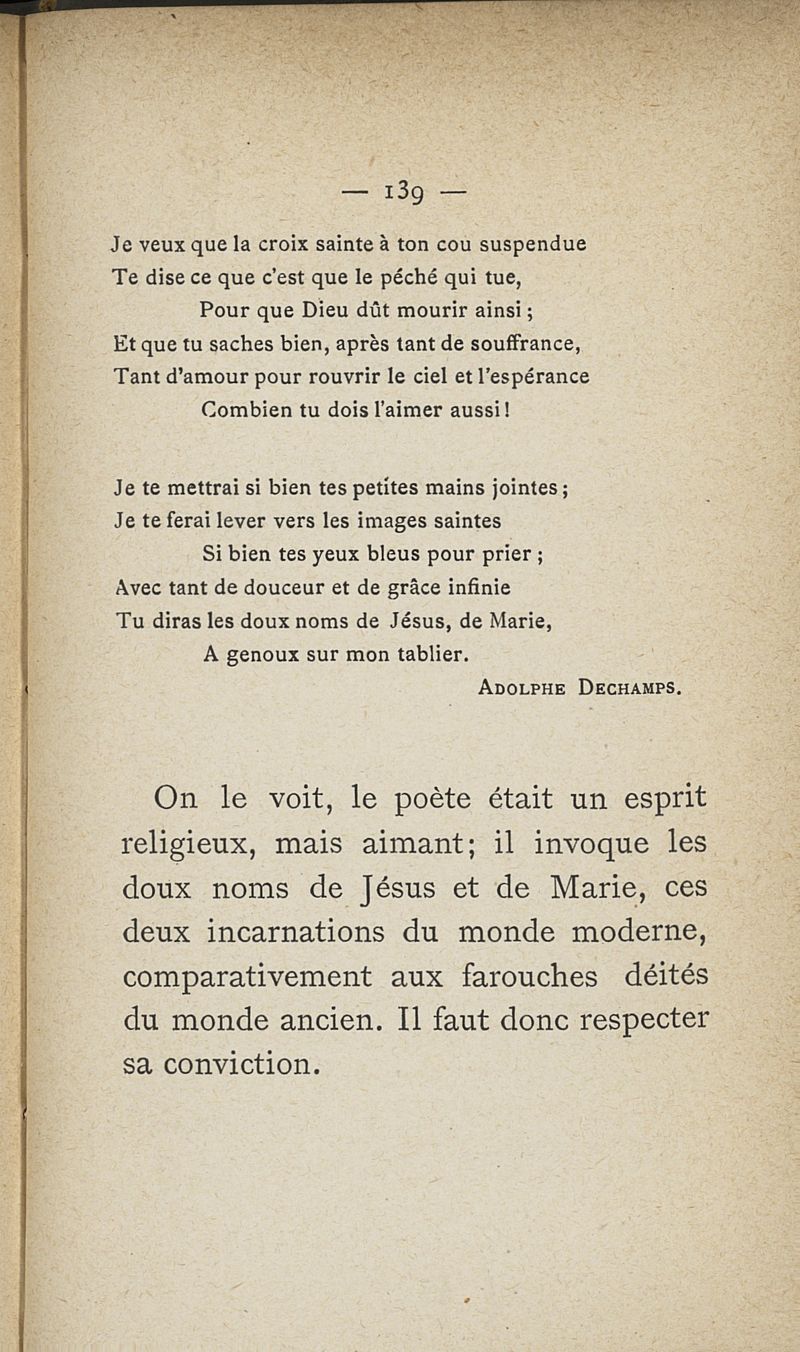 — 139 —

Je veux que la croix sainte à ton cou suspendue
Te dise ce que c'est que le péché qui tue,
Pour que Dieu dût mourir ainsi ;
Et que tu saches bien, après tant de souffrance,
Tant d'amour pour rouvrir le ciel et l'espérance
Combien tu dois l'aimer aussi !

Je te mettrai si bien tes petites mains jointes ;
Je te ferai lever vers les images saintes
Si bien tes yeux bleus pour prier ;
Avec tant de douceur et de grâce infinie
Tu diras les doux noms de Jésus, de Marie,
A genoux sur mon tablier.

Adolphe Dechamps.

On le voit, le poète était un esprit religieux, mais aimant; il invoque les doux noms de Jésus et de Marie, ces deux incarnations du monde moderne, comparativement aux farouches déités du monde ancien. Il faut donc respecter sa conviction.